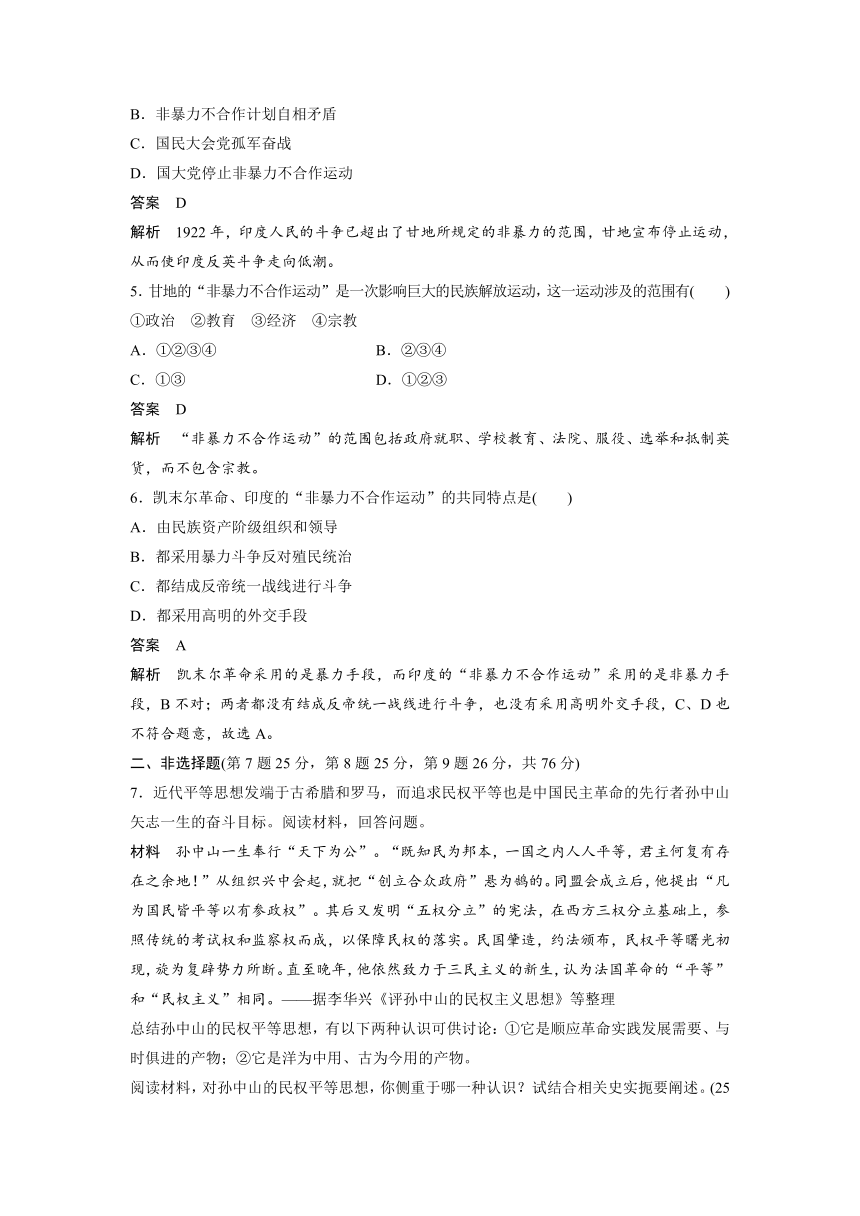 B．非暴力不合作计划自相矛盾
C．国民大会党孤军奋战
D．国大党停止非暴力不合作运动
答案　D
解析　1922 年，印度人民的斗争已超出了甘地所规定的非暴力的范围，甘地宣布停止运动，从而使印度反英斗争走向低潮。
5. 甘地的“非暴力不合作运动”是一次影响巨大的民族解放运动，这一运动涉及的范围有(　　)
①政治　②教育　③经济　④宗教
A．①②③④　　B．②③④
C．①③　　D．①②③
答案　D
解析　“非暴力不合作运动”的范围包括政府就职、学校教育、法院、服役、选举和抵制英货，而不包含宗教。
6．凯末尔革命、印度的“非暴力不合作运动”的共同特点是(　　)
A．由民族资产阶级组织和领导
B．都采用暴力斗争反对殖民统治
C．都结成反帝统一战线进行斗争
D．都采用高明的外交手段
答案　A
解析　凯末尔革命采用的是暴力手段，而印度的“非暴力不合作运动”采用的是非暴力手段，B 不对；两者都没有结成反帝统一战线进行斗争，也没有采用高明外交手段，C、D 也不符合题意，故选 A。
二、非选择题(第 7 题 25 分，第 8 题 25 分，第 9 题 26 分，共 76 分)
7．近代平等思想发端于古希腊和罗马，而追求民权平等也是中国民主革命的先行者孙中山矢志一生的奋斗目标。阅读材料，回答问题。
材料　孙中山一生奉行“天下为公”。“既知民为邦本，一国之内人人平等，君主何复有存在之余地！”从组织兴中会起，就把“创立合众政府”悬为鹄的。同盟会成立后，他提出“凡为国民皆平等以有参政权”。其后又发明“五权分立”的宪法，在西方三权分立基础上，参照传统的考试权和监察权而成，以保障民权的落实。民国肇造，约法颁布，民权平等曙光初现，旋为复辟势力所断。直至晚年，他依然致力于三民主义的新生，认为法国革命的“平等”和“民权主义”相同。——据李华兴《评孙中山的民权主义思想》等整理
总结孙中山的民权平等思想，有以下两种认识可供讨论：①它是顺应革命实践发展需要、与时俱进的产物；②它是洋为中用、古为今用的产物。
阅读材料，对孙中山的民权平等思想，你侧重于哪一种认识？试结合相关史实扼要阐述。(25